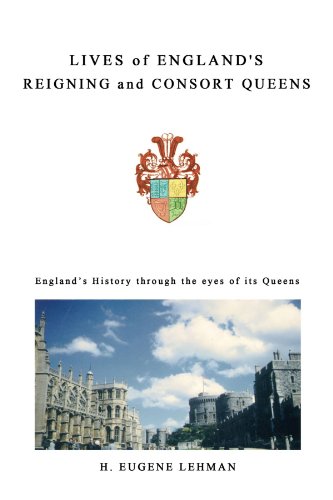 LIVES of ENGLAND'S
REIGNING and CONSORT QUEENS

England's History through the eyes of its Queens

H. EUGENE LEHMAN